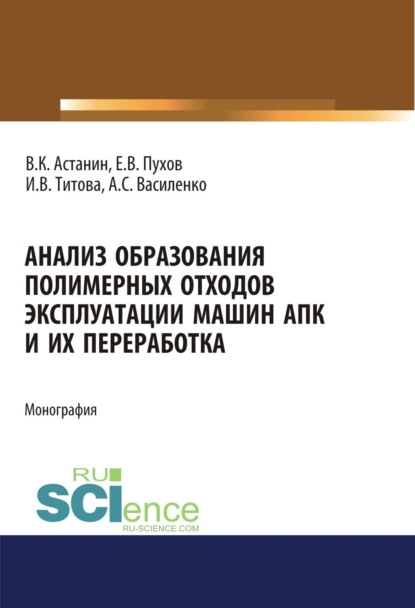 В.К. Астанин, Е.В. Пухов
И.В. Титова, А.С. Василенко

АНАЛИЗ ОБРАЗОВАНИЯ ПОЛИМЕРНЫХ ОТХОДОВ ЭКСПЛУАТАЦИИ МАШИН АПК И ИХ ПЕРЕРАБОТКА

Монография

RU
SCIence
RU-SCIENCE.COM